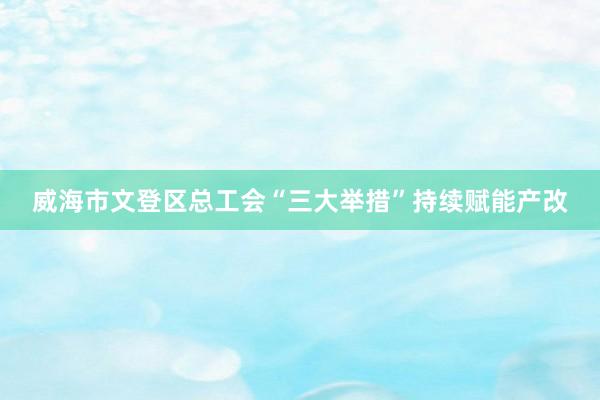 威海市文登区总工会“三大举措”持续赋能产改